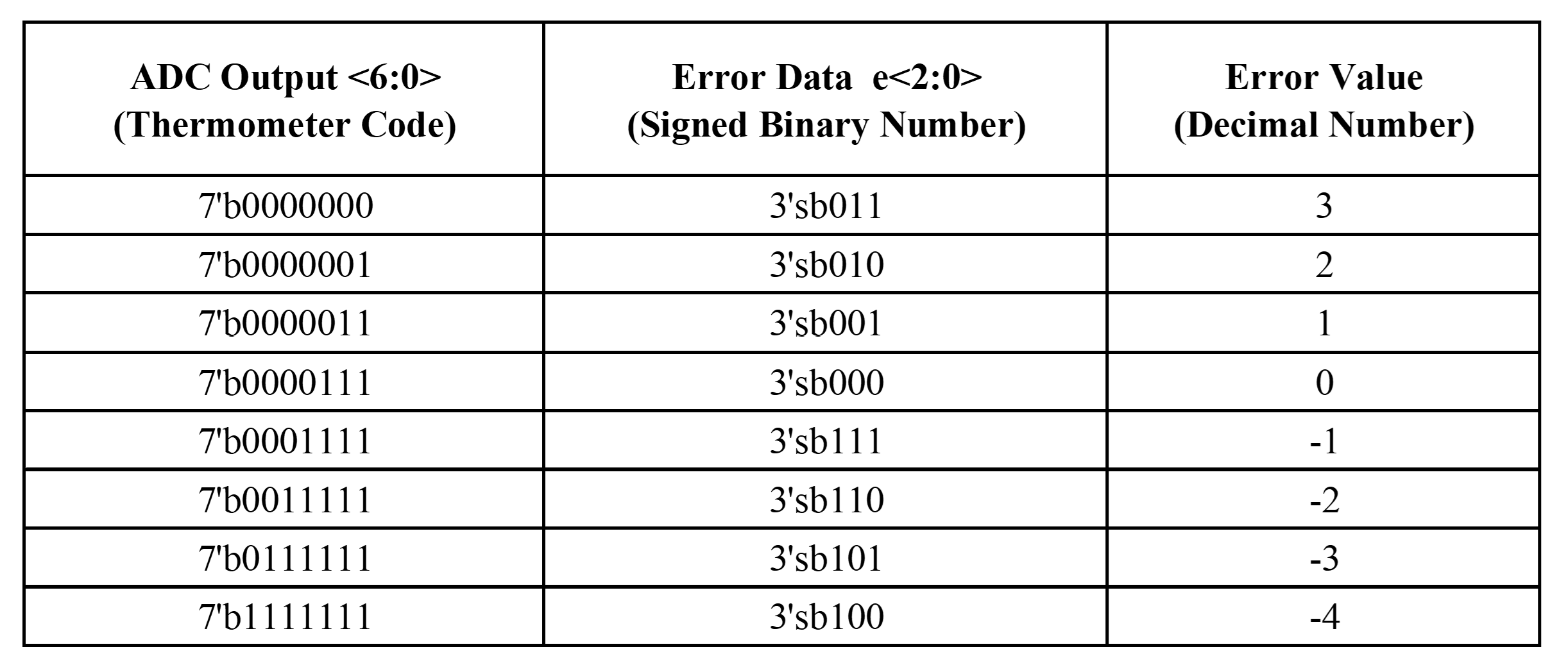 | ADC Output <6:0> (Thermometer Code) | Error Data e<2:0> (Signed Binary Number) | Error Value (Decimal Number) |
|---|---|---|
| 7'b0000000 | 3'sb011 | 3 |
| 7'b0000001 | 3'sb010 | 2 |
| 7'b0000011 | 3'sb001 | 1 |
| 7'b0000111 | 3'sb000 | 0 |
| 7'b0001111 | 3'sb111 | -1 |
| 7'b0011111 | 3'sb110 | -2 |
| 7'b0111111 | 3'sb101 | -3 |
| 7'b1111111 | 3'sb100 | -4 |